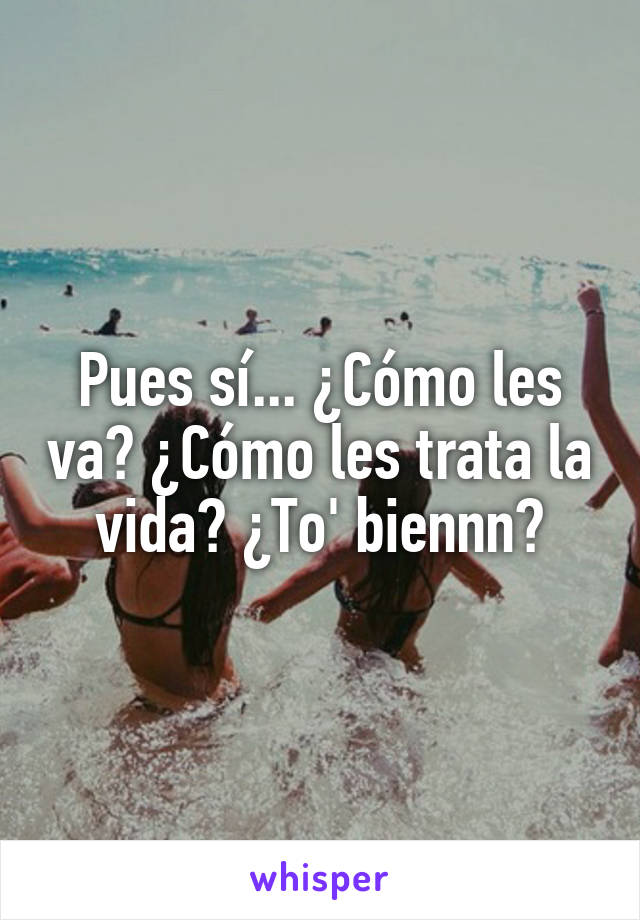 Pues sí... ¿Cómo les va? ¿Cómo les trata la vida? ¿To' biennn?

whisper